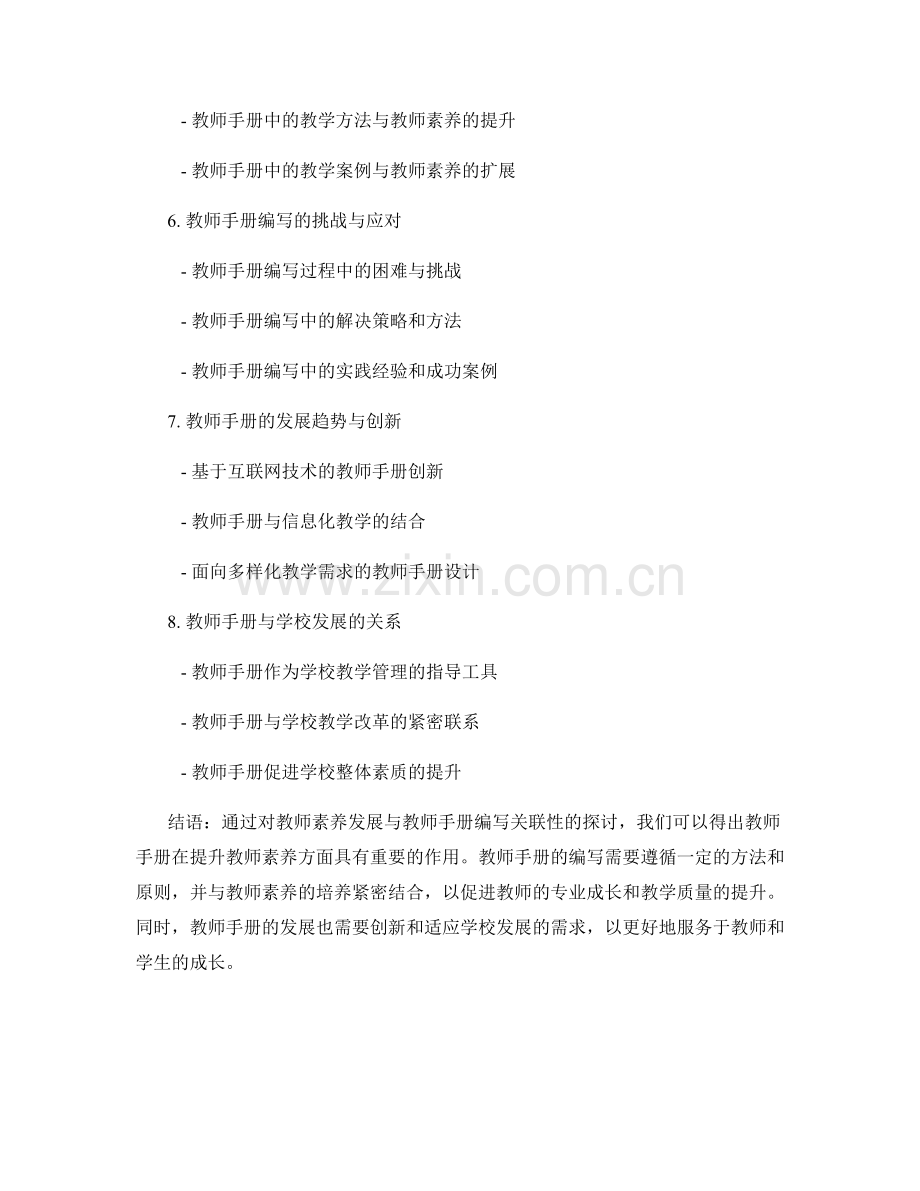 - 教师手册中的教学方法与教师素养的提升

- 教师手册中的教学案例与教师素养的扩展

6. 教师手册编写的挑战与应对

- 教师手册编写过程中的困难与挑战

- 教师手册编写中的解决策略和方法

- 教师手册编写中的实践经验和成功案例

7. 教师手册的发展趋势与创新

- 基于互联网技术的教师手册创新

- 教师手册与信息化教学的结合

- 面向多样化教学需求的教师手册设计

8. 教师手册与学校发展的关系

- 教师手册作为学校教学管理的指导工具

- 教师手册与学校教学改革的紧密联系

- 教师手册促进学校整体素质的提升

结语：通过对教师素养发展与教师手册编写关联性的探讨，我们可以得出教师手册在提升教师素养方面具有重要的作用。教师手册的编写需要遵循一定的方法和原则，并与教师素养的培养紧密结合，以促进教师的专业成长和教学质量的提升。同时，教师手册的发展也需要创新和适应学校发展的需求，以更好地服务于教师和学生的成长。

www.zixin.com.cn